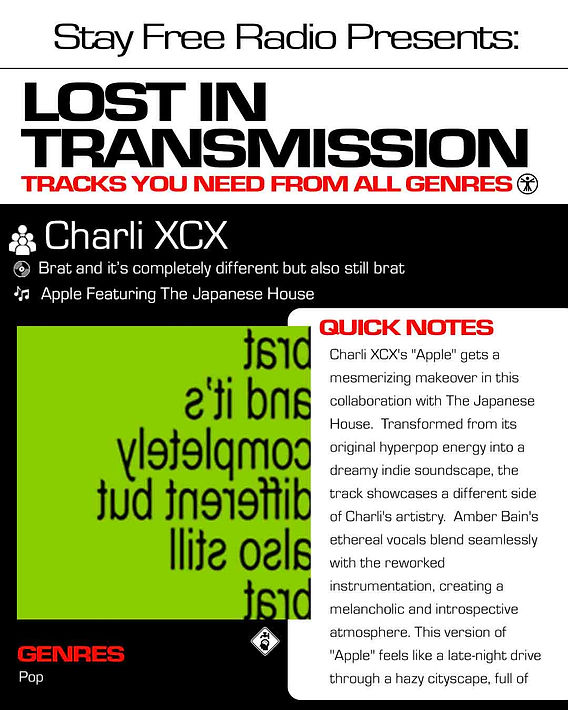 Stay Free Radio Presents:

LOST IN TRANSMISSION

TRACKS YOU NEED FROM ALL GENRES

Charli XCX

Brat and it's completely different but also still brat

Apple Featuring The Japanese House

brat and it's completely different but also still brat

GENRES

Pop

QUICK NOTES

Charli XCX's "Apple" gets a mesmerizing makeover in this collaboration with The Japanese House. Transformed from its original hyperpop energy into a dreamy indie soundscape, the track showcases a different side of Charli's artistry. Amber Bain's ethereal vocals blend seamlessly with the reworked instrumentation, creating a melancholic and introspective atmosphere. This version of "Apple" feels like a late-night drive through a hazy cityscape, full of